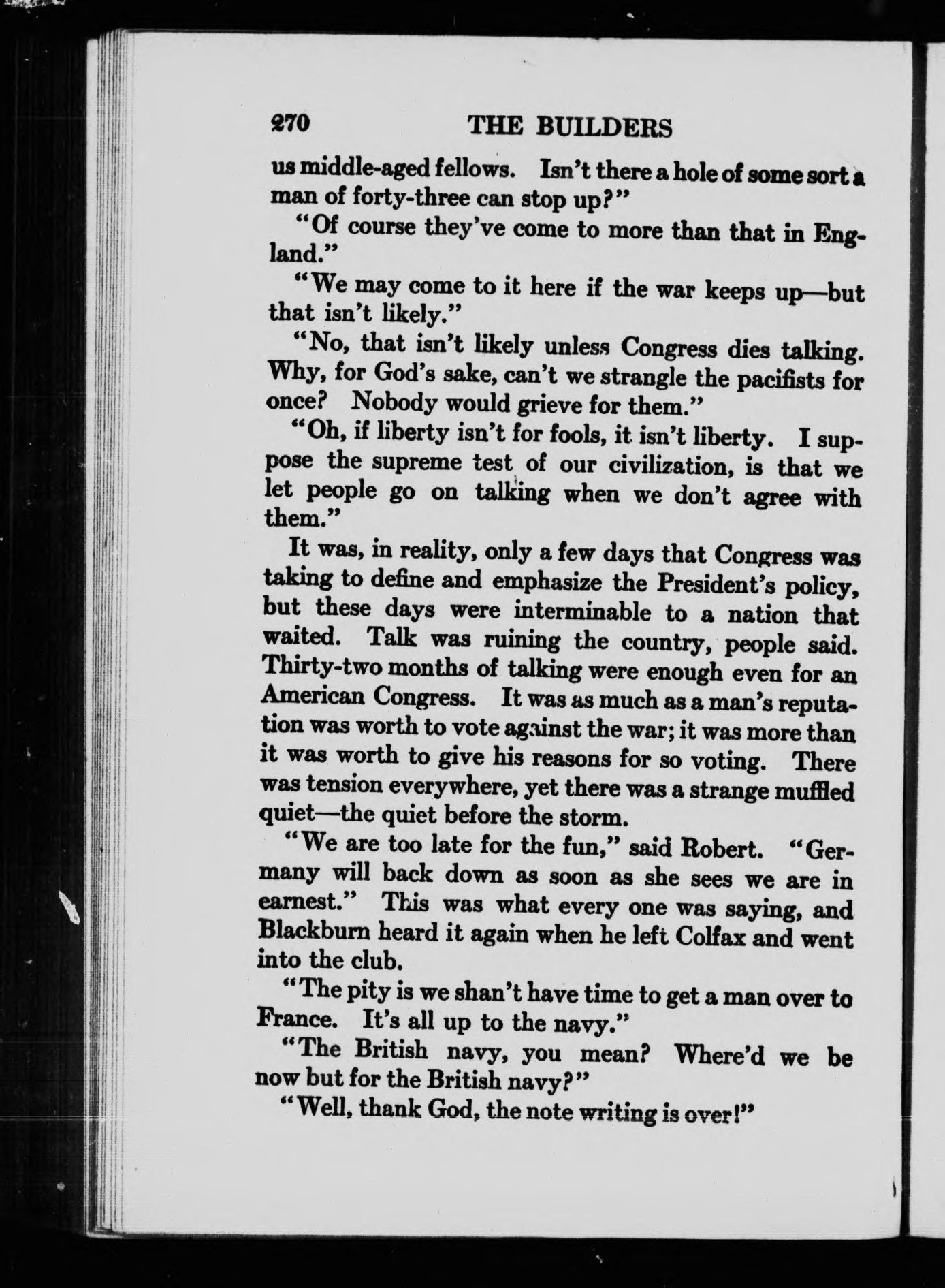 270 THE BUILDERS

us middle-aged fellows. Isn't there a hole of some sort a man of forty-three can stop up?"

"Of course they've come to more than that in England."

"We may come to it here if the war keeps up—but that isn't likely."

"No, that isn't likely unless Congress dies talking. Why, for God's sake, can't we strangle the pacifists for once? Nobody would grieve for them."

"Oh, if liberty isn't for fools, it isn't liberty. I suppose the supreme test of our civilization, is that we let people go on talking when we don't agree with them."

It was, in reality, only a few days that Congress was taking to define and emphasize the President's policy, but these days were interminable to a nation that waited. Talk was ruining the country, people said. Thirty-two months of talking were enough even for an American Congress. It was as much as a man's reputation was worth to vote against the war; it was more than it was worth to give his reasons for so voting. There was tension everywhere, yet there was a strange muffled quiet—the quiet before the storm.

"We are too late for the fun," said Robert. "Germany will back down as soon as she sees we are in earnest." This was what every one was saying, and Blackburn heard it again when he left Colfax and went into the club.

"The pity is we shan't have time to get a man over to France. It's all up to the navy."

"The British navy, you mean? Where'd we be now but for the British navy?"

"Well, thank God, the note writing is over!"